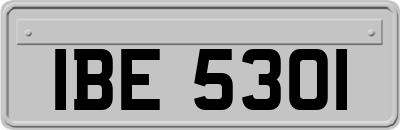 IBE 5301